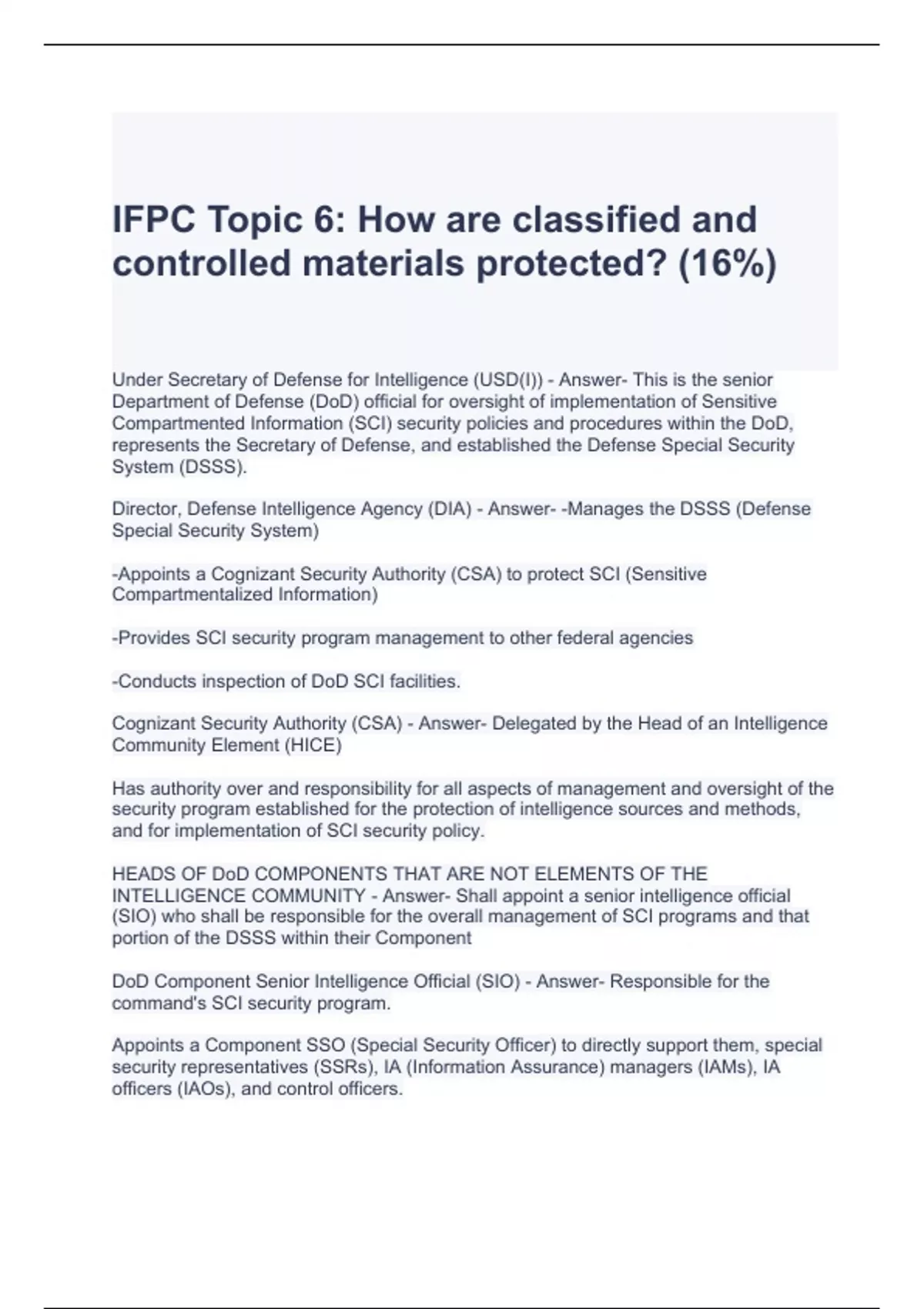 IFPC Topic 6: How are classified and controlled materials protected? (16%)

Under Secretary of Defense for Intelligence (USD(I)) - Answer- This is the senior Department of Defense (DoD) official for oversight of implementation of Sensitive Compartmented Information (SCI) security policies and procedures within the DoD, represents the Secretary of Defense, and established the Defense Special Security System (DSSS).

Director, Defense Intelligence Agency (DIA) - Answer- -Manages the DSSS (Defense Special Security System)

-Appoints a Cognizant Security Authority (CSA) to protect SCI (Sensitive Compartmentalized Information)

-Provides SCI security program management to other federal agencies

-Conducts inspection of DoD SCI facilities.

Cognizant Security Authority (CSA) - Answer- Delegated by the Head of an Intelligence Community Element (HICE)

Has authority over and responsibility for all aspects of management and oversight of the security program established for the protection of intelligence sources and methods, and for implementation of SCI security policy.

HEADS OF DoD COMPONENTS THAT ARE NOT ELEMENTS OF THE INTELLIGENCE COMMUNITY - Answer- Shall appoint a senior intelligence official (SIO) who shall be responsible for the overall management of SCI programs and that portion of the DSSS within their Component

DoD Component Senior Intelligence Official (SIO) - Answer- Responsible for the command's SCI security program.

Appoints a Component SSO (Special Security Officer) to directly support them, special security representatives (SSRs), IA (Information Assurance) managers (IAMs), IA officers (IAOs), and control officers.